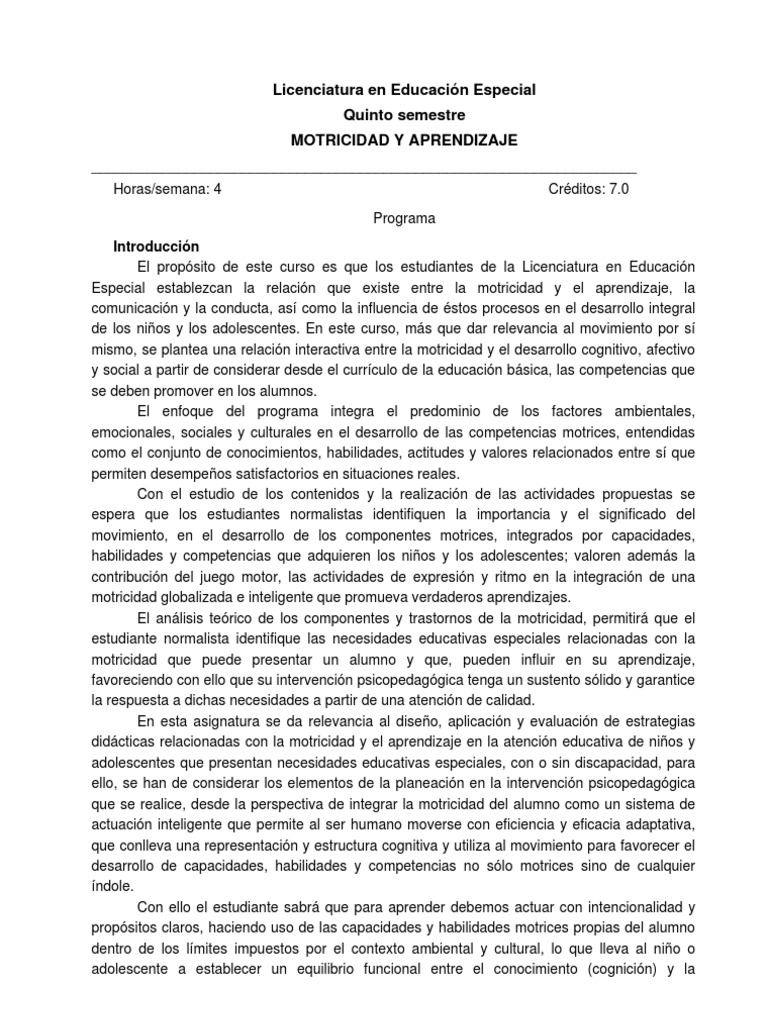 Licenciatura en Educación Especial
Quinto semestre
MOTRICIDAD Y APRENDIZAJE

Horas/semana: 4 Créditos: 7.0

Programa

Introducción

El propósito de este curso es que los estudiantes de la Licenciatura en Educación Especial establezcan la relación que existe entre la motricidad y el aprendizaje, la comunicación y la conducta, así como la influencia de éstos procesos en el desarrollo integral de los niños y los adolescentes. En este curso, más que dar relevancia al movimiento por sí mismo, se plantea una relación interactiva entre la motricidad y el desarrollo cognitivo, afectivo y social a partir de considerar desde el currículo de la educación básica, las competencias que se deben promover en los alumnos.

El enfoque del programa integra el predominio de los factores ambientales, emocionales, sociales y culturales en el desarrollo de las competencias motrices, entendidas como el conjunto de conocimientos, habilidades, actitudes y valores relacionados entre sí que permiten desempeños satisfactorios en situaciones reales.

Con el estudio de los contenidos y la realización de las actividades propuestas se espera que los estudiantes normalistas identifiquen la importancia y el significado del movimiento, en el desarrollo de los componentes motrices, integrados por capacidades, habilidades y competencias que adquieren los niños y los adolescentes; valoren además la contribución del juego motor, las actividades de expresión y ritmo en la integración de una motricidad globalizada e inteligente que promueva verdaderos aprendizajes.

El análisis teórico de los componentes y trastornos de la motricidad, permitirá que el estudiante normalista identifique las necesidades educativas especiales relacionadas con la motricidad que puede presentar un alumno y que, pueden influir en su aprendizaje, favoreciendo con ello que su intervención psicopedagógica tenga un sustento sólido y garantice la respuesta a dichas necesidades a partir de una atención de calidad.

En esta asignatura se da relevancia al diseño, aplicación y evaluación de estrategias didácticas relacionadas con la motricidad y el aprendizaje en la atención educativa de niños y adolescentes que presentan necesidades educativas especiales, con o sin discapacidad, para ello, se han de considerar los elementos de la planeación en la intervención psicopedagógica que se realice, desde la perspectiva de integrar la motricidad del alumno como un sistema de actuación inteligente que permite al ser humano moverse con eficiencia y eficacia adaptativa, que conlleva una representación y estructura cognitiva y utiliza al movimiento para favorecer el desarrollo de capacidades, habilidades y competencias no sólo motrices sino de cualquier índole.

Con ello el estudiante sabrá que para aprender debemos actuar con intencionalidad y propósitos claros, haciendo uso de las capacidades y habilidades motrices propias del alumno dentro de los límites impuestos por el contexto ambiental y cultural, lo que lleva al niño o adolescente a establecer un equilibrio funcional entre el conocimiento (cognición) y la